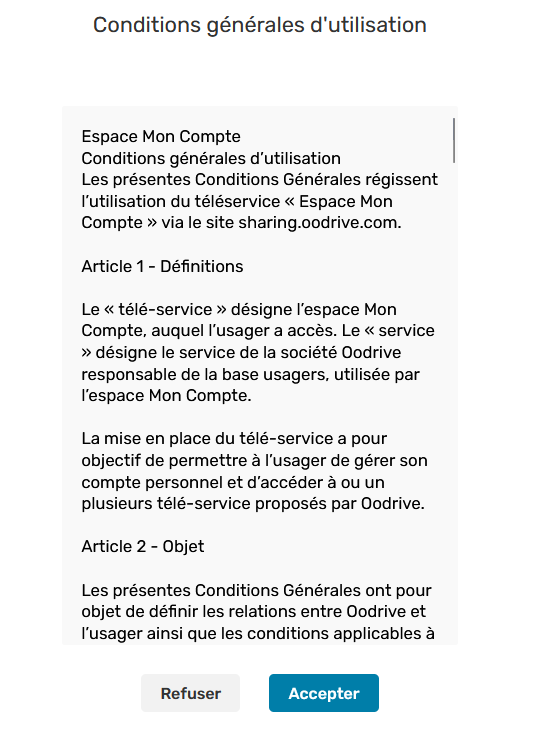 Conditions générales d'utilisation

Espace Mon Compte
Conditions générales d'utilisation
Les présentes Conditions Générales régissent l'utilisation du téléservice « Espace Mon Compte » via le site sharing.oodrive.com.

Article 1 - Définitions

Le « télé-service » désigne l'espace Mon Compte, auquel l'usager a accès. Le « service » désigne le service de la société Oodrive responsable de la base usagers, utilisée par l'espace Mon Compte.

La mise en place du télé-service a pour objectif de permettre à l'usager de gérer son compte personnel et d'accéder à ou un plusieurs télé-service proposés par Oodrive.

Article 2 - Objet

Les présentes Conditions Générales ont pour objet de définir les relations entre Oodrive et l'usager ainsi que les conditions applicables à

Refuser
Accepter